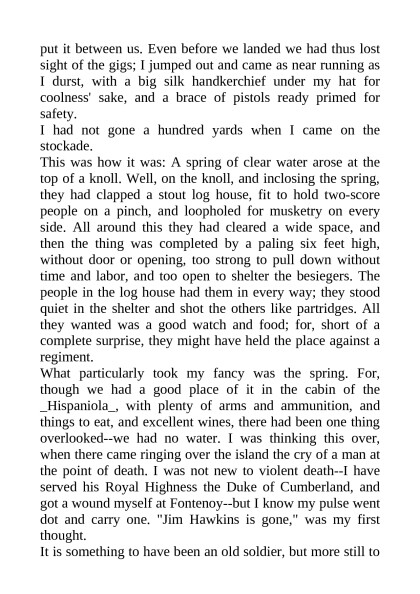 put it between us. Even before we landed we had thus lost sight of the gigs; I jumped out and came as near running as I durst, with a big silk handkerchief under my hat for coolness' sake, and a brace of pistols ready primed for safety.

I had not gone a hundred yards when I came on the stockade.

This was how it was: A spring of clear water arose at the top of a knoll. Well, on the knoll, and inclosing the spring, they had clapped a stout log house, fit to hold two-score people on a pinch, and loopholed for musketry on every side. All around this they had cleared a wide space, and then the thing was completed by a paling six feet high, without door or opening, too strong to pull down without time and labor, and too open to shelter the besiegers. The people in the log house had them in every way; they stood quiet in the shelter and shot the others like partridges. All they wanted was a good watch and food; for, short of a complete surprise, they might have held the place against a regiment.

What particularly took my fancy was the spring. For, though we had a good place of it in the cabin of the _Hispaniola_, with plenty of arms and ammunition, and things to eat, and excellent wines, there had been one thing overlooked--we had no water. I was thinking this over, when there came ringing over the island the cry of a man at the point of death. I was not new to violent death--I have served his Royal Highness the Duke of Cumberland, and got a wound myself at Fontenoy--but I know my pulse went dot and carry one. "Jim Hawkins is gone," was my first thought.

It is something to have been an old soldier, but more still to